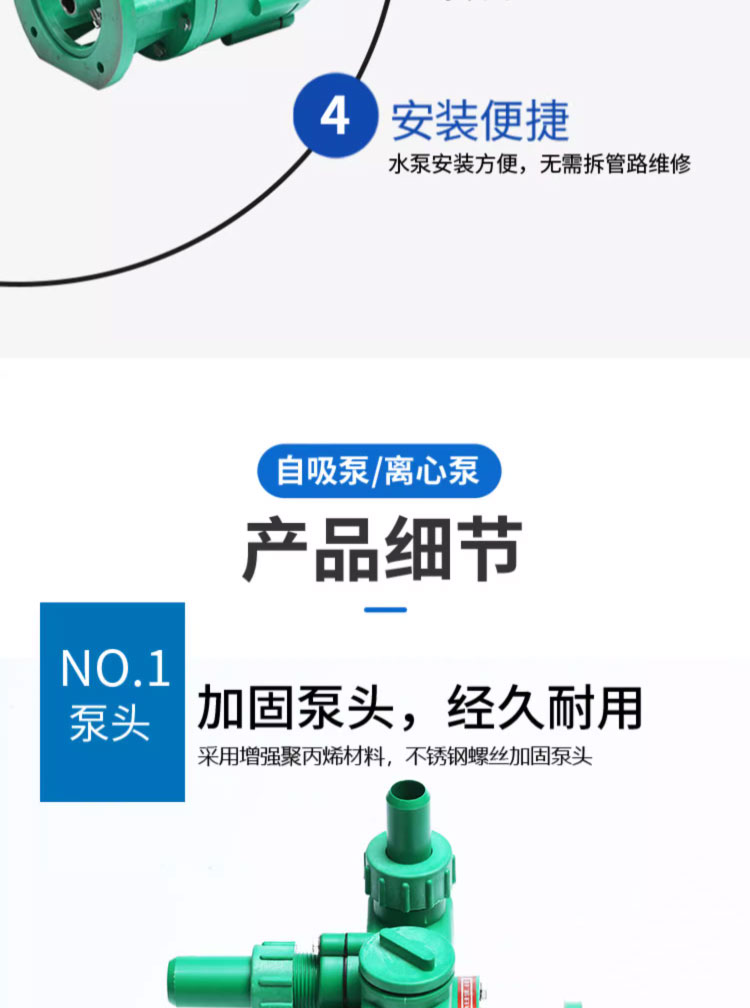 4 安装便捷
水泵安装方便，无需拆管路维修

自吸泵/离心泵
产品细节

NO.1
泵头

加固泵头，经久耐用
采用增强聚丙烯材料，不锈钢螺丝加固泵头